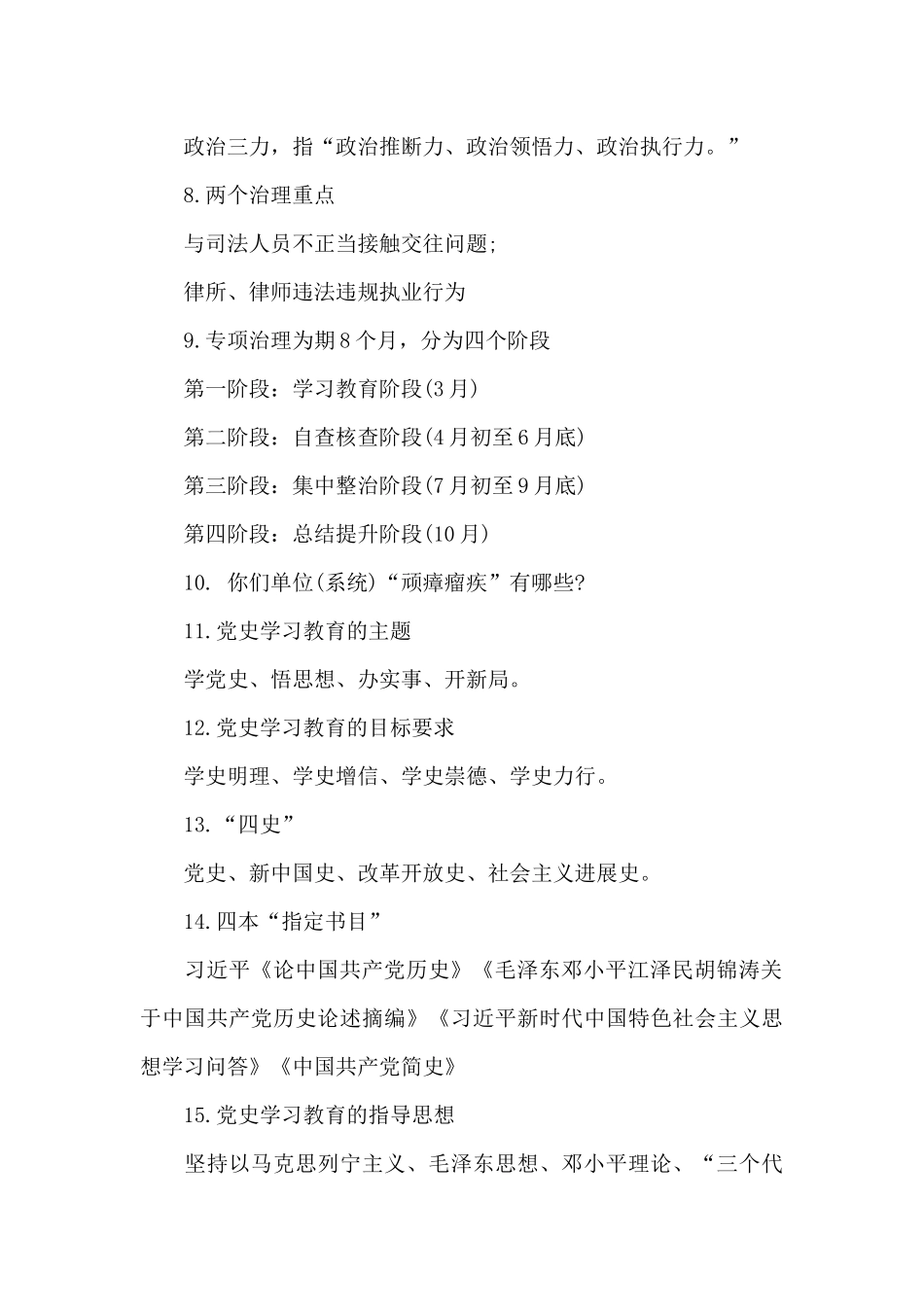 政治三力，指“政治推断力、政治领悟力、政治执行力。”

8.两个治理重点

与司法人员不正当接触交往问题;

律所、律师违法违规执业行为

9.专项治理为期8个月，分为四个阶段

第一阶段：学习教育阶段(3月)

第二阶段：自查核查阶段(4月初至6月底)

第三阶段：集中整治阶段(7月初至9月底)

第四阶段：总结提升阶段(10月)

10. 你们单位(系统)“顽瘴痼疾”有哪些?

11.党史学习教育的主题

学党史、悟思想、办实事、开新局。

12.党史学习教育的目标要求

学史明理、学史增信、学史崇德、学史力行。

13.“四史”

党史、新中国史、改革开放史、社会主义进展史。

14.四本“指定书目”

习近平《论中国共产党历史》《毛泽东邓小平江泽民胡锦涛关于中国共产党历史论述摘编》《习近平新时代中国特色社会主义思想学习问答》《中国共产党简史》

15.党史学习教育的指导思想

坚持以马克思列宁主义、毛泽东思想、邓小平理论、“三个代